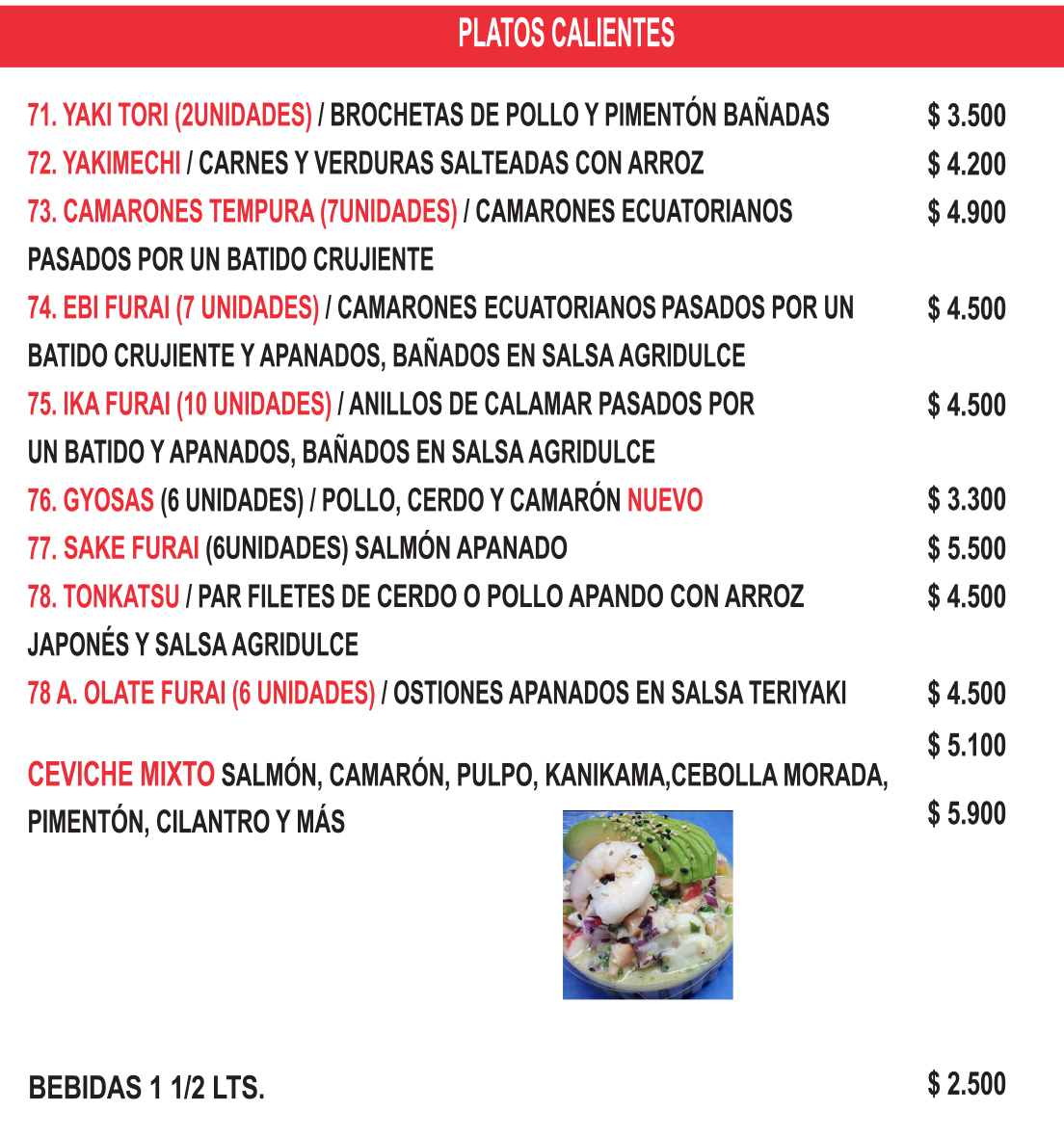 PLATOS CALIENTES

71. YAKI TORI (2UNIDADES) / BROCHETAS DE POLLO Y PIMENTÓN BAÑADAS $ 3.500

72. YAKIMECHI / CARNES Y VERDURAS SALTEADAS CON ARROZ $ 4.200

73. CAMARONES TEMPURA (7UNIDADES) / CAMARONES ECUATORIANOS PASADOS POR UN BATIDO CRUJIENTE $ 4.900

74. EBI FURAI (7 UNIDADES) / CAMARONES ECUATORIANOS PASADOS POR UN BATIDO CRUJIENTE Y APANADOS, BAÑADOS EN SALSA AGRIDULCE $ 4.500

75. IKA FURAI (10 UNIDADES) / ANILLOS DE CALAMAR PASADOS POR UN BATIDO Y APANADOS, BAÑADOS EN SALSA AGRIDULCE $ 4.500

76. GYOSAS (6 UNIDADES) / POLLO, CERDO Y CAMARÓN NUEVO $ 3.300

77. SAKE FURAI (6UNIDADES) SALMÓN APANADO $ 5.500

78. TONKATSU / PAR FILETES DE CERDO O POLLO APANDO CON ARROZ JAPONÉS Y SALSA AGRIDULCE $ 4.500

78 A. OLATE FURAI (6 UNIDADES) / OSTIONES APANADOS EN SALSA TERIYAKI $ 4.500

$ 5.100

CEVICHE MIXTO SALMÓN, CAMARÓN, PULPO, KANIKAMA,CEBOLLA MORADA, PIMENTÓN, CILANTRO Y MÁS

$ 5.900

BEBIDAS 1 1/2 LTS. $ 2.500